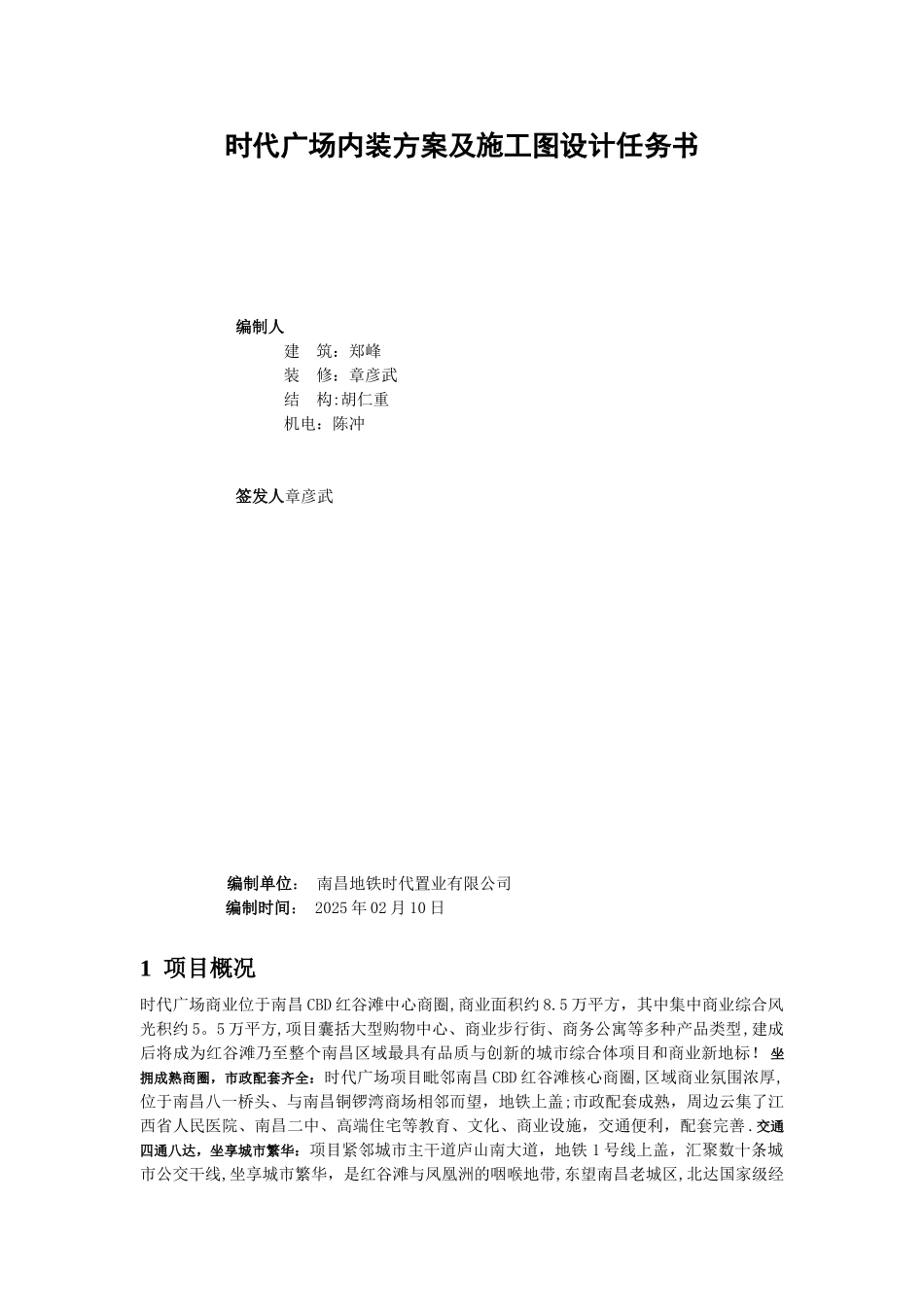 时代广场内装方案及施工图设计任务书

编制人
建　筑：郑峰
装　修：章彦武
结　构:胡仁重
机电：陈冲

签发人章彦武

编制单位：　南昌地铁时代置业有限公司
编制时间：　2025 年 02 月 10 日

1 项目概况

时代广场商业位于南昌 CBD 红谷滩中心商圈,商业面积约 8.5 万平方，其中集中商业综合风光积约 5。5 万平方,项目囊括大型购物中心、商业步行街、商务公寓等多种产品类型,建成后将成为红谷滩乃至整个南昌区域最具有品质与创新的城市综合体项目和商业新地标！坐拥成熟商圈，市政配套齐全：时代广场项目毗邻南昌 CBD 红谷滩核心商圈,区域商业氛围浓厚,位于南昌八一桥头、与南昌铜锣湾商场相邻而望，地铁上盖;市政配套成熟，周边云集了江西省人民医院、南昌二中、高端住宅等教育、文化、商业设施，交通便利，配套完善.交通四通八达，坐享城市繁华：项目紧邻城市主干道庐山南大道，地铁 1 号线上盖，汇聚数十条城市公交干线,坐享城市繁华，是红谷滩与凤凰洲的咽喉地带,东望南昌老城区,北达国家级经